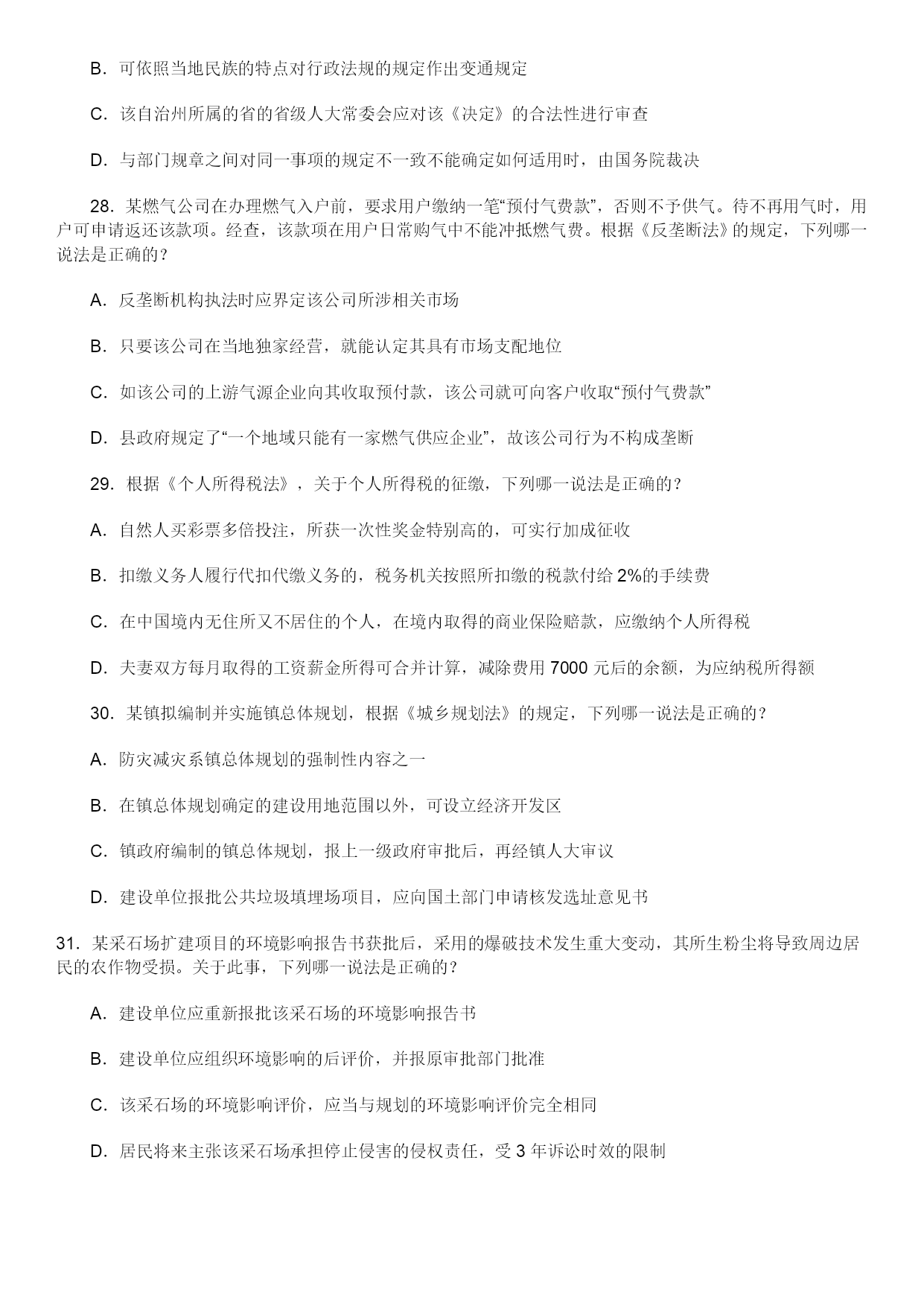 B. 可依照当地民族的特点对行政法规的规定作出变通规定

C. 该自治州所属的省的省级人大常委会应对该《决定》的合法性进行审查

D. 与部门规章之间对同一事项的规定不一致不能确定如何适用时，由国务院裁决

28. 某燃气公司在办理燃气入户前，要求用户缴纳一笔“预付气费款”，否则不予供气。待不再用气时，用户可申请返还该款项。经查，该款项在用户日常购气中不能冲抵燃气费。根据《反垄断法》的规定，下列哪一说法是正确的？

A. 反垄断机构执法时应界定该公司所涉相关市场

B. 只要该公司在当地独家经营，就能认定其具有市场支配地位

C. 如该公司的上游气源企业向其收取预付款，该公司就可向客户收取“预付气费款”

D. 县政府规定了“一个地域只能有一家燃气供应企业”，故该公司行为不构成垄断

29. 根据《个人所得税法》，关于个人所得税的征缴，下列哪一说法是正确的？

A. 自然人买彩票多倍投注，所获一次性奖金特别高的，可实行加成征收

B. 扣缴义务人履行代扣代缴义务的，税务机关按照所扣缴的税款付给 2%的手续费

C. 在中国境内无住所又不居住的个人，在境内取得的商业保险赔款，应缴纳个人所得税

D. 夫妻双方每月取得的工资薪金所得可合并计算，减除费用 7000 元后的余额，为应纳税所得额

30. 某镇拟编制并实施镇总体规划，根据《城乡规划法》的规定，下列哪一说法是正确的？

A. 防灾减灾系镇总体规划的强制性内容之一

B. 在镇总体规划确定的建设用地范围以外，可设立经济开发区

C. 镇政府编制的镇总体规划，报上一级政府审批后，再经镇人大审议

D. 建设单位报批公共垃圾填埋场项目，应向国土部门申请核发选址意见书

31. 某采石场扩建项目的环境影响报告书获批后，采用的爆破技术发生重大变动，其所生粉尘将导致周边居民的农作物受损。关于此事，下列哪一说法是正确的？

A. 建设单位应重新报批该采石场的环境影响报告书

B. 建设单位应组织环境影响的后评价，并报原审批部门批准

C. 该采石场的环境影响评价，应当与规划的环境影响评价完全相同

D. 居民将来主张该采石场承担停止侵害的侵权责任，受 3 年诉讼时效的限制